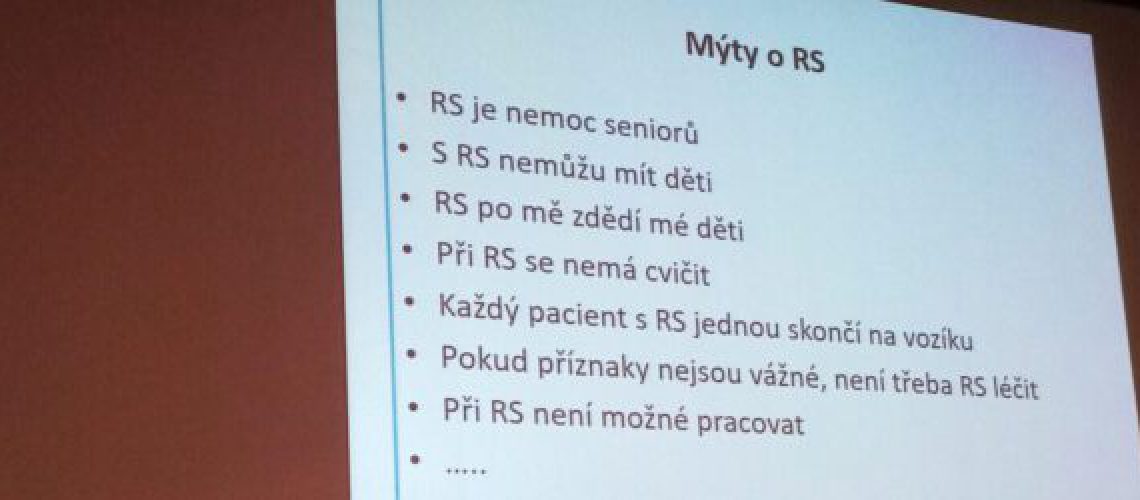 Mýty o RS

• RS je nemoc seniorů
• S RS nemůžu mít děti
• RS po mě zdědí mé děti
• Při RS se nemá cvičit
• Každý pacient s RS jednou skončí na vozíku
• Pokud příznaky nejsou vážné, není třeba RS léčit
• Při RS není možné pracovat
• .....